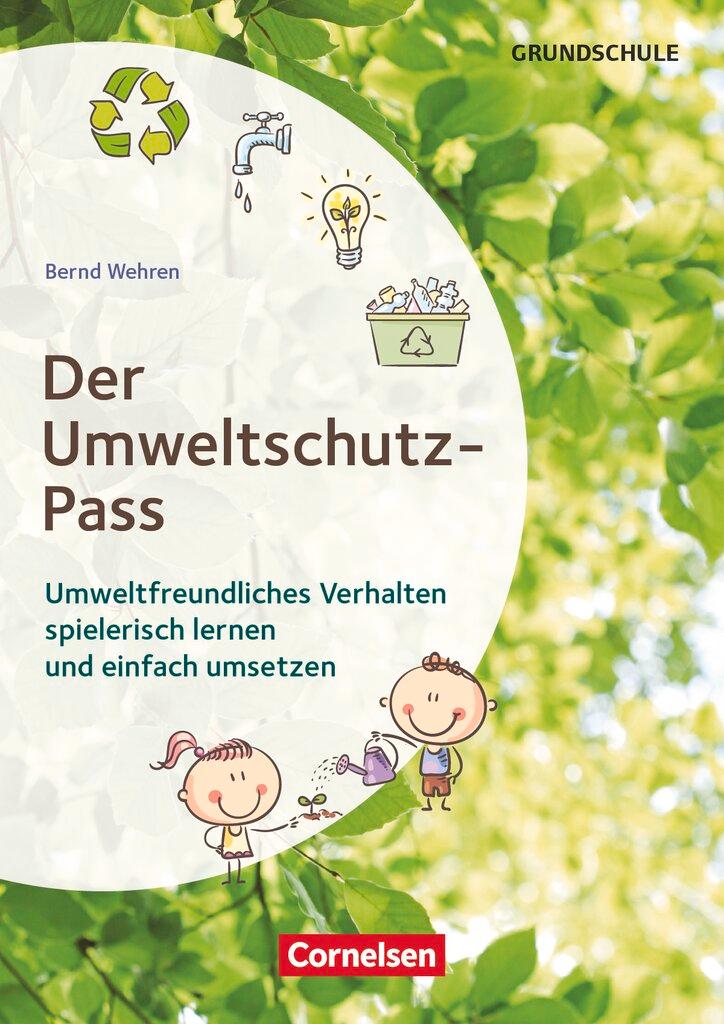 GRUNDSCHULE

Bernd Wehren

Der Umweltschutz-Pass

Umweltfreundliches Verhalten spielerisch lernen und einfach umsetzen

Cornelsen